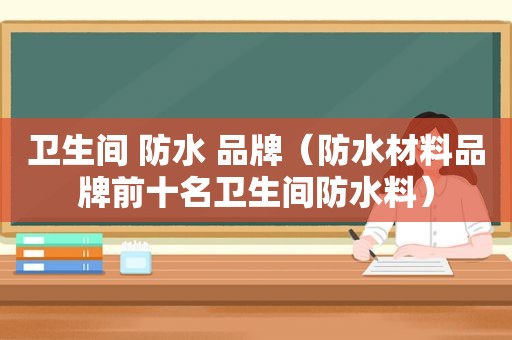 卫生间 防水 品牌（防水材料品牌前十名卫生间防水料）